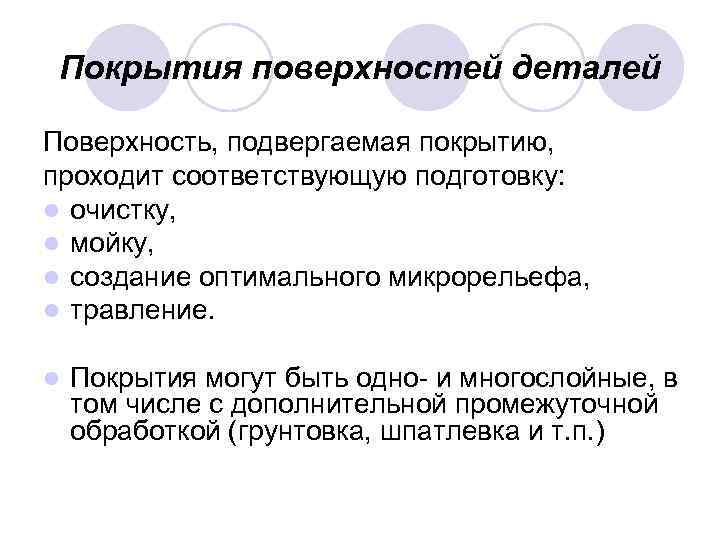 Покрытия поверхностей деталей

Поверхность, подвергаемая покрытию, проходит соответствующую подготовку:

- очистку,
- мойку,
- создание оптимального микрорельефа,
- травление.

- Покрытия могут быть одно- и многослойные, в том числе с дополнительной промежуточной обработкой (грунтовка, шпатлевка и т.п.)